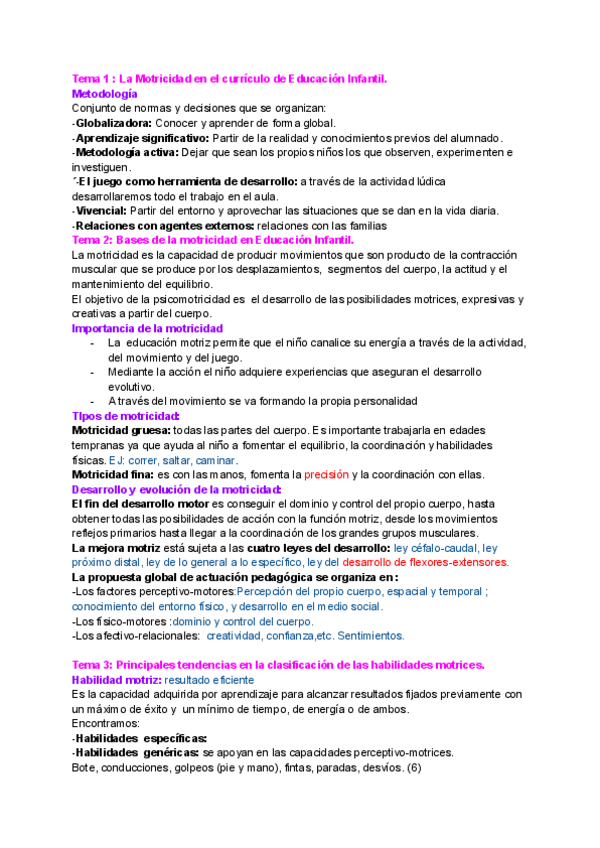 Tema 1 : La Motricidad en el currículo de Educación Infantil.
Metodología
Conjunto de normas y decisiones que se organizan:
-Globalizadora: Conocer y aprender de forma global.
-Aprendizaje significativo: Partir de la realidad y conocimientos previos del alumnado.
-Metodología activa: Dejar que sean los propios niños los que observen, experimenten e investiguen.
´-El juego como herramienta de desarrollo: a través de la actividad lúdica desarrollaremos todo el trabajo en el aula.
-Vivencial: Partir del entorno y aprovechar las situaciones que se dan en la vida diaria.
-Relaciones con agentes externos: relaciones con las familias
Tema 2: Bases de la motricidad en Educación Infantil.
La motricidad es la capacidad de producir movimientos que son producto de la contracción muscular que se produce por los desplazamientos, segmentos del cuerpo, la actitud y el mantenimiento del equilibrio.
El objetivo de la psicomotricidad es el desarrollo de las posibilidades motrices, expresivas y creativas a partir del cuerpo.
Importancia de la motricidad
- La educación motriz permite que el niño canalice su energía a través de la actividad, del movimiento y del juego.
- Mediante la acción el niño adquiere experiencias que aseguran el desarrollo evolutivo.
- A través del movimiento se va formando la propia personalidad
Tipos de motricidad:
Motricidad gruesa: todas las partes del cuerpo. Es importante trabajarla en edades tempranas ya que ayuda al niño a fomentar el equilibrio, la coordinación y habilidades físicas. EJ: correr, saltar, caminar.
Motricidad fina: es con las manos, fomenta la precisión y la coordinación con ellas.
Desarrollo y evolución de la motricidad:
El fin del desarrollo motor es conseguir el dominio y control del propio cuerpo, hasta obtener todas las posibilidades de acción con la función motriz, desde los movimientos reflejos primarios hasta llegar a la coordinación de los grandes grupos musculares.
La mejora motriz está sujeta a las cuatro leyes del desarrollo: ley céfalo-caudal, ley próximo distal, ley de lo general a lo específico, ley del desarrollo de flexores-extensores.
La propuesta global de actuación pedagógica se organiza en:
-Los factores perceptivo-motores:Percepción del propio cuerpo, espacial y temporal ; conocimiento del entorno físico, y desarrollo en el medio social.
-Los físico-motores :dominio y control del cuerpo.
-Los afectivo-relacionales: creatividad, confianza,etc. Sentimientos.

Tema 3: Principales tendencias en la clasificación de las habilidades motrices.
Habilidad motriz: resultado eficiente
Es la capacidad adquirida por aprendizaje para alcanzar resultados fijados previamente con un máximo de éxito y un mínimo de tiempo, de energía o de ambos.
Encontramos:
-Habilidades específicas:
-Habilidades genéricas: se apoyan en las capacidades perceptivo-motrices.
Bote, conducciones, golpeos (pie y mano), fintas, paradas, desvíos. (6)